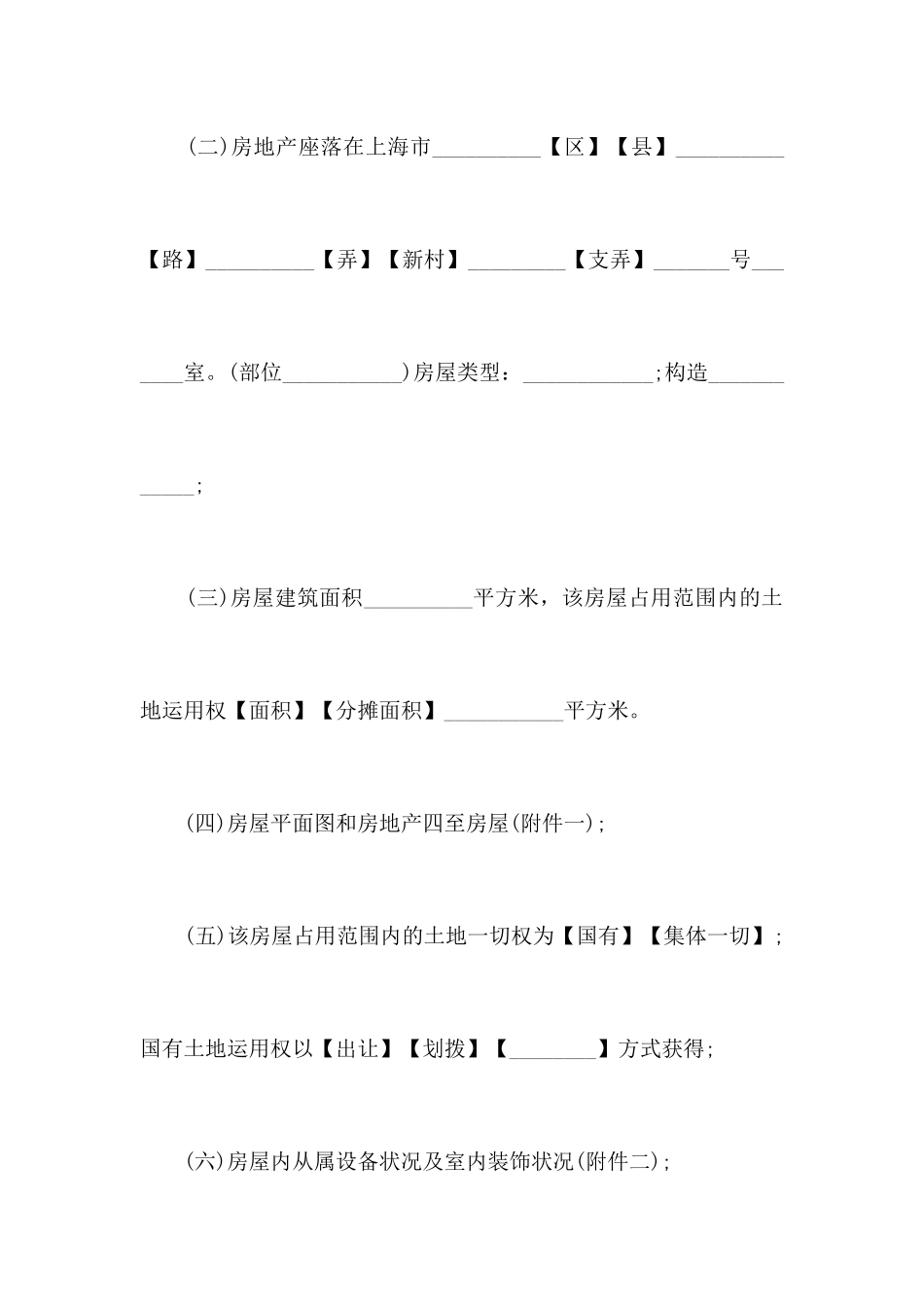 (二)房地产座落在上海市__________【区】【县】__________【路】__________【弄】【新村】_________【支弄】_______号_______室。(部位___________)房屋类型：____________;构造____________;

(三)房屋建筑面积__________平方米，该房屋占用范围内的土地运用权【面积】【分摊面积】___________平方米。

(四)房屋平面图和房地产四至房屋(附件一)；

(五)该房屋占用范围内的土地一切权为【国有】【集体一切】；国有土地运用权以【出让】【划拨】【________】方式获得;

(六)房屋内从属设备状况及室内装饰状况(附件二)；